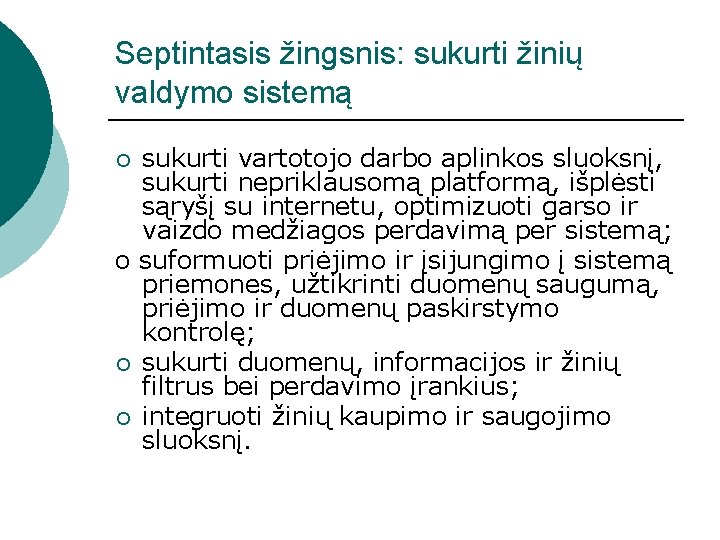 Septintasis žingsnis: sukurti žinių valdymo sistemą

○ sukurti vartotojo darbo aplinkos sluoksnį, sukurti nepriklausomą platformą, išplėsti sąryšį su internetu, optimizuoti garso ir vaizdo medžiagos perdavimą per sistemą;
o suformuoti priėjimo ir įsijungimo į sistemą priemones, užtikrinti duomenų saugumą, priėjimo ir duomenų paskirstymo kontrolę;
○ sukurti duomenų, informacijos ir žinių filtrus bei perdavimo įrankius;
○ integruoti žinių kaupimo ir saugojimo sluoksnį.